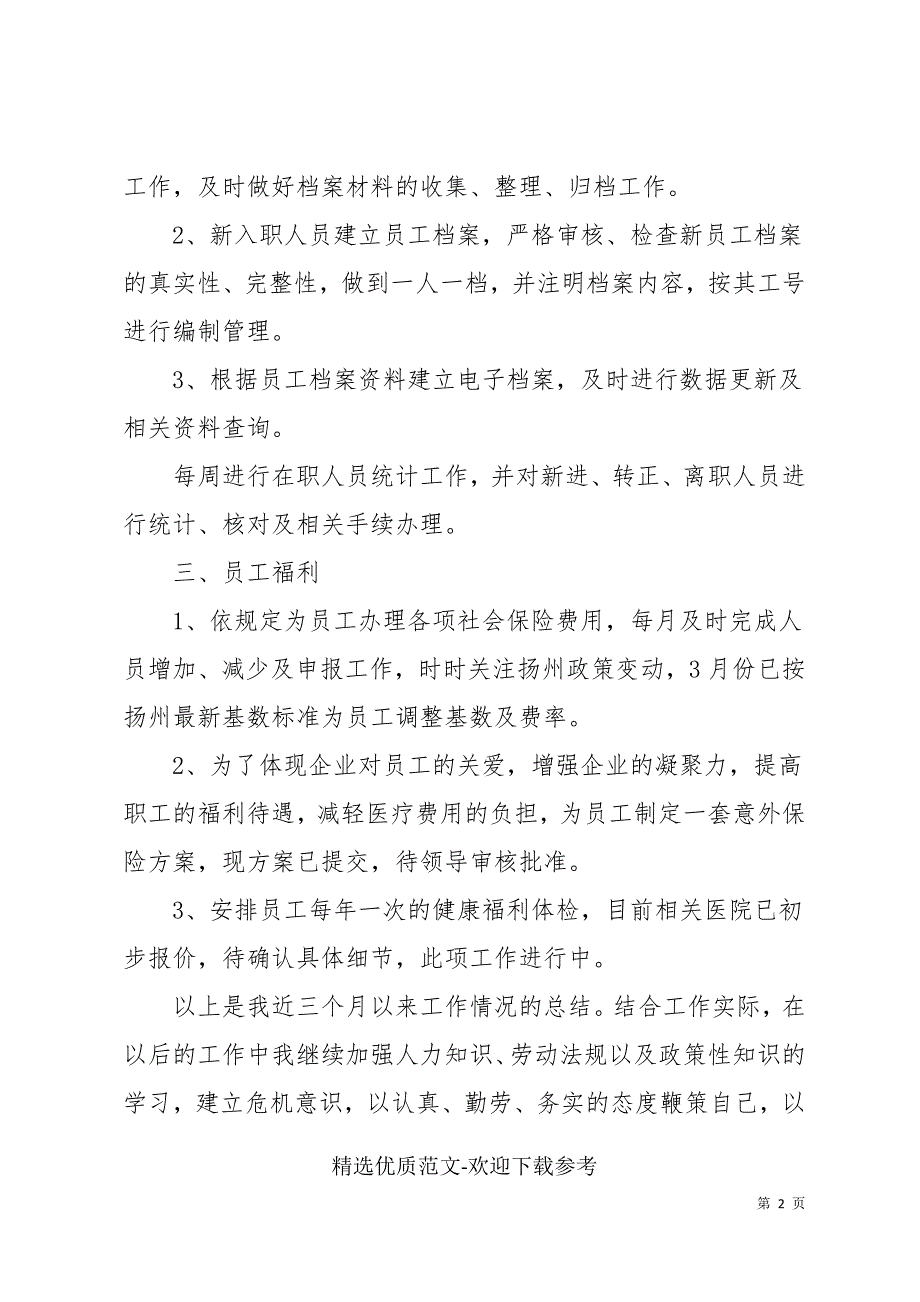 工作，及时做好档案材料的收集、整理、归档工作。

2、新入职人员建立员工档案，严格审核、检查新员工档案的真实性、完整性，做到一人一档，并注明档案内容，按其工号进行编制管理。

3、根据员工档案资料建立电子档案，及时进行数据更新及相关资料查询。

每周进行在职人员统计工作，并对新进、转正、离职人员进行统计、核对及相关手续办理。

三、员工福利

1、依规定为员工办理各项社会保险费用，每月及时完成人员增加、减少及申报工作，时时关注扬州政策变动，3月份已按扬州最新基数标准为员工调整基数及费率。

2、为了体现企业对员工的关爱，增强企业的凝聚力，提高职工的福利待遇，减轻医疗费用的负担，为员工制定一套意外保险方案，现方案已提交，待领导审核批准。

3、安排员工每年一次的健康福利体检，目前相关医院已初步报价，待确认具体细节，此项工作进行中。

以上是我近三个月以来工作情况的总结。结合工作实际，在以后的工作中我继续加强人力知识、劳动法规以及政策性知识的学习，建立危机意识，以认真、勤劳、务实的态度鞭策自己，以

精选优质范文-欢迎下载参考

第 2 页